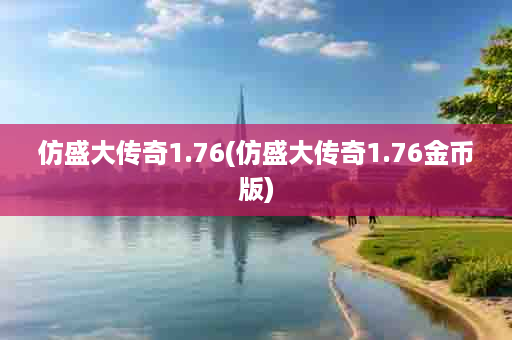 仿盛大传奇1.76(仿盛大传奇1.76金币版)